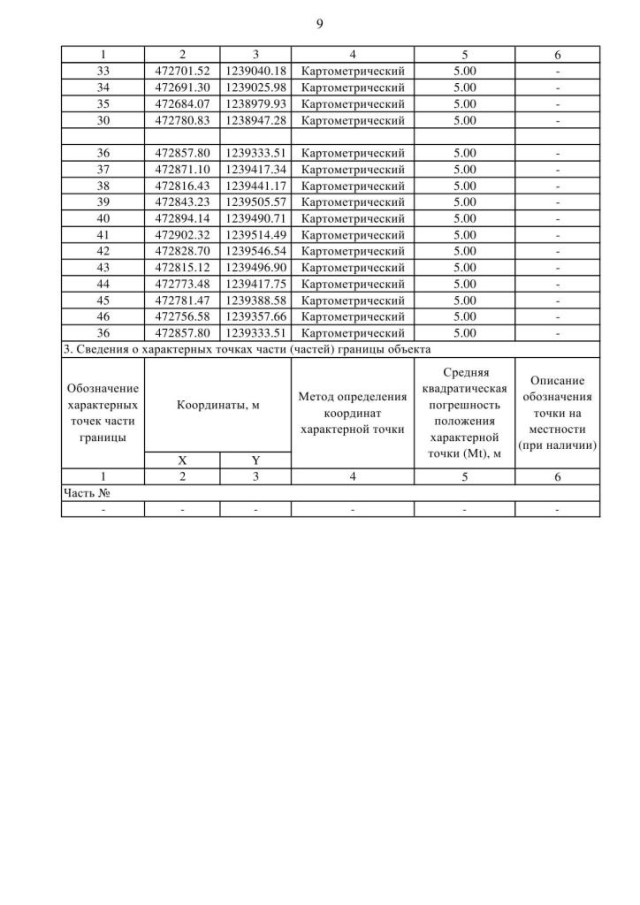 9

| 1 | 2 | 3 | 4 | 5 | 6 |
|---|---|---|---|---|---|
| 33 | 472701.52 | 1239040.18 | Картометрический | 5.00 | - |
| 34 | 472691.30 | 1239025.98 | Картометрический | 5.00 | - |
| 35 | 472684.07 | 1238979.93 | Картометрический | 5.00 | - |
| 30 | 472780.83 | 1238947.28 | Картометрический | 5.00 | - |
| | | | | | |
| 36 | 472857.80 | 1239333.51 | Картометрический | 5.00 | - |
| 37 | 472871.10 | 1239417.34 | Картометрический | 5.00 | - |
| 38 | 472816.43 | 1239441.17 | Картометрический | 5.00 | - |
| 39 | 472843.23 | 1239505.57 | Картометрический | 5.00 | - |
| 40 | 472894.14 | 1239490.71 | Картометрический | 5.00 | - |
| 41 | 472902.32 | 1239514.49 | Картометрический | 5.00 | - |
| 42 | 472828.70 | 1239546.54 | Картометрический | 5.00 | - |
| 43 | 472815.12 | 1239496.90 | Картометрический | 5.00 | - |
| 44 | 472773.48 | 1239417.75 | Картометрический | 5.00 | - |
| 45 | 472781.47 | 1239388.58 | Картометрический | 5.00 | - |
| 46 | 472756.58 | 1239357.66 | Картометрический | 5.00 | - |
| 36 | 472857.80 | 1239333.51 | Картометрический | 5.00 | - |

3. Сведения о характерных точках части (частей) границы объекта

| Обозначение характерных точек части границы | Координаты, м X | Координаты, м Y | Метод определения координат характерной точки | Средняя квадратическая погрешность положения характерной точки (Mt), м | Описание обозначения точки на местности (при наличии) |
|---|---|---|---|---|---|
| 1 | 2 | 3 | 4 | 5 | 6 |
| Часть № | | | | | |
| - | - | - | - | - | - |